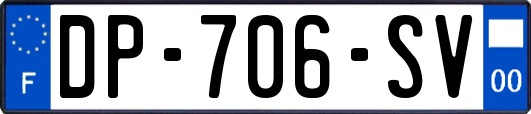 F
DP-706-SV
00